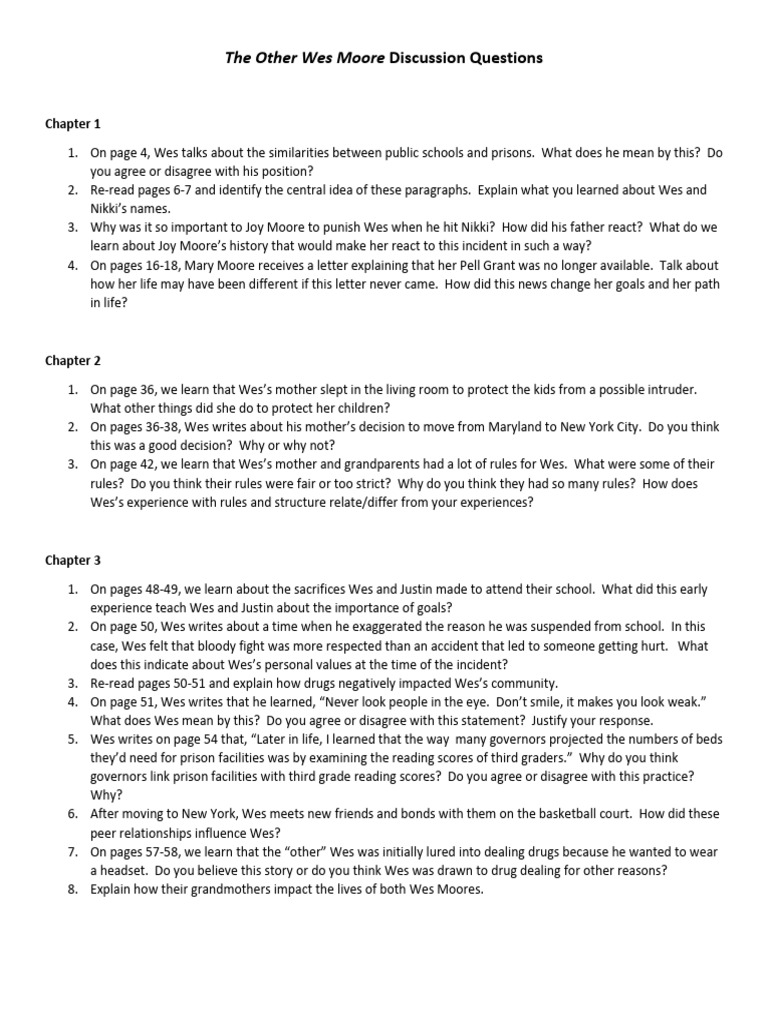 The Other Wes Moore Discussion Questions

Chapter 1

1. On page 4, Wes talks about the similarities between public schools and prisons. What does he mean by this? Do you agree or disagree with his position?
2. Re-read pages 6-7 and identify the central idea of these paragraphs. Explain what you learned about Wes and Nikki's names.
3. Why was it so important to Joy Moore to punish Wes when he hit Nikki? How did his father react? What do we learn about Joy Moore's history that would make her react to this incident in such a way?
4. On pages 16-18, Mary Moore receives a letter explaining that her Pell Grant was no longer available. Talk about how her life may have been different if this letter never came. How did this news change her goals and her path in life?

Chapter 2

1. On page 36, we learn that Wes's mother slept in the living room to protect the kids from a possible intruder. What other things did she do to protect her children?
2. On pages 36-38, Wes writes about his mother's decision to move from Maryland to New York City. Do you think this was a good decision? Why or why not?
3. On page 42, we learn that Wes's mother and grandparents had a lot of rules for Wes. What were some of their rules? Do you think their rules were fair or too strict? Why do you think they had so many rules? How does Wes's experience with rules and structure relate/differ from your experiences?

Chapter 3

1. On pages 48-49, we learn about the sacrifices Wes and Justin made to attend their school. What did this early experience teach Wes and Justin about the importance of goals?
2. On page 50, Wes writes about a time when he exaggerated the reason he was suspended from school. In this case, Wes felt that bloody fight was more respected than an accident that led to someone getting hurt. What does this indicate about Wes's personal values at the time of the incident?
3. Re-read pages 50-51 and explain how drugs negatively impacted Wes's community.
4. On page 51, Wes writes that he learned, "Never look people in the eye. Don't smile, it makes you look weak." What does Wes mean by this? Do you agree or disagree with this statement? Justify your response.
5. Wes writes on page 54 that, "Later in life, I learned that the way many governors projected the numbers of beds they'd need for prison facilities was by examining the reading scores of third graders." Why do you think governors link prison facilities with third grade reading scores? Do you agree or disagree with this practice? Why?
6. After moving to New York, Wes meets new friends and bonds with them on the basketball court. How did these peer relationships influence Wes?
7. On pages 57-58, we learn that the "other" Wes was initially lured into dealing drugs because he wanted to wear a headset. Do you believe this story or do you think Wes was drawn to drug dealing for other reasons?
8. Explain how their grandmothers impact the lives of both Wes Moores.